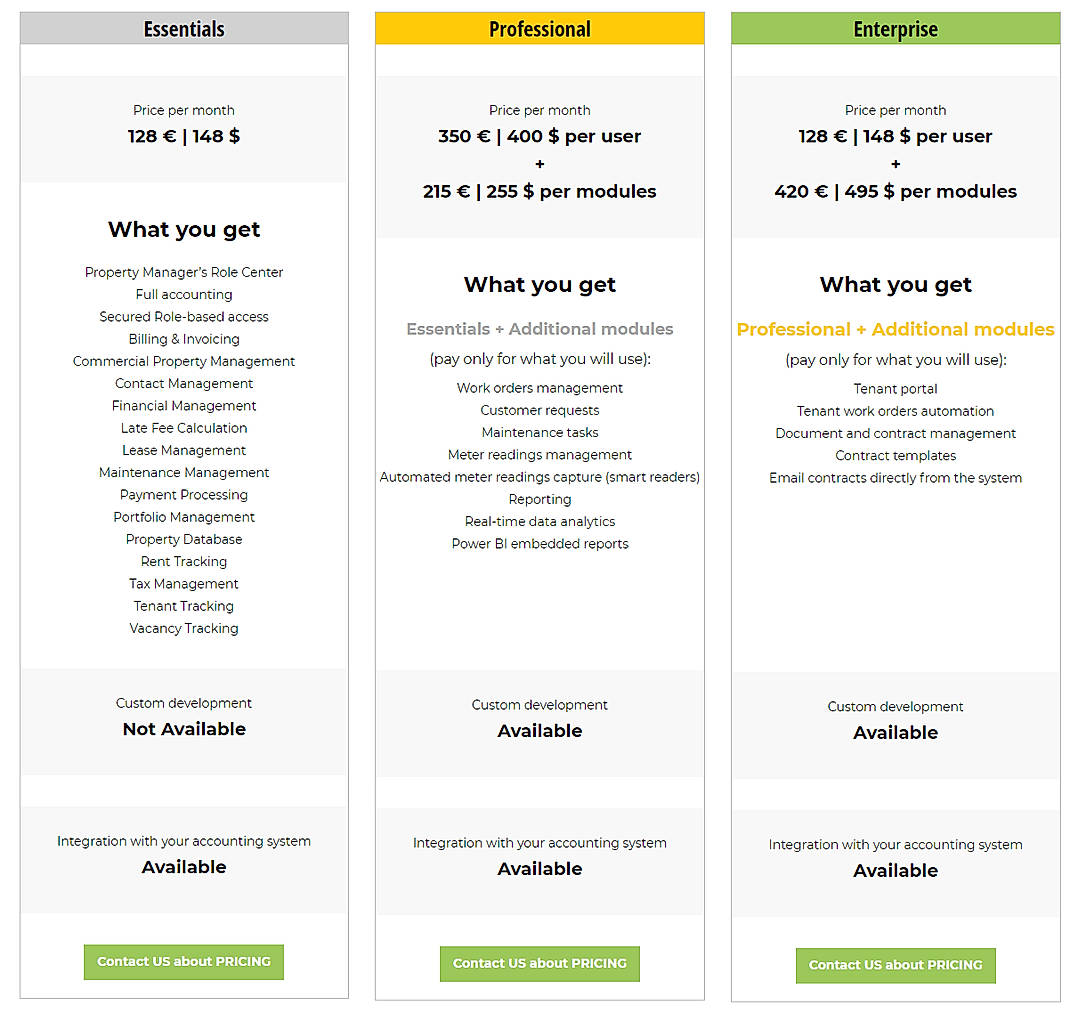 Essentials

Price per month
128 € | 148 $

What you get

Property Manager's Role Center
Full accounting
Secured Role-based access
Billing & Invoicing
Commercial Property Management
Contact Management
Financial Management
Late Fee Calculation
Lease Management
Maintenance Management
Payment Processing
Portfolio Management
Property Database
Rent Tracking
Tax Management
Tenant Tracking
Vacancy Tracking

Custom development
Not Available

Integration with your accounting system
Available

Contact US about PRICING

Professional

Price per month
350 € | 400 $ per user
+
215 € | 255 $ per modules

What you get

Essentials + Additional modules
(pay only for what you will use):
Work orders management
Customer requests
Maintenance tasks
Meter readings management
Automated meter readings capture (smart readers)
Reporting
Real-time data analytics
Power BI embedded reports

Custom development
Available

Integration with your accounting system
Available

Contact US about PRICING

Enterprise

Price per month
128 € | 148 $ per user
+
420 € | 495 $ per modules

What you get

Professional + Additional modules
(pay only for what you will use):
Tenant portal
Tenant work orders automation
Document and contract management
Contract templates
Email contracts directly from the system

Custom development
Available

Integration with your accounting system
Available

Contact US about PRICING